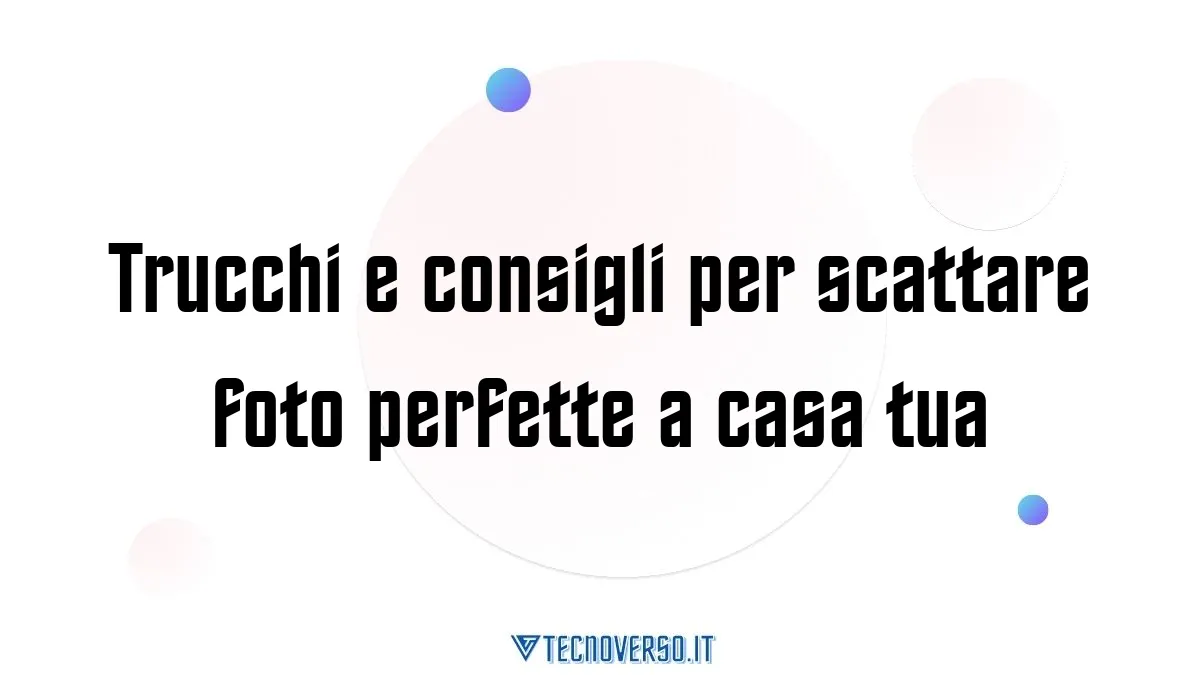 Trucchi e consigli per scattare foto perfette a casa tua

TECNOVERSO.IT